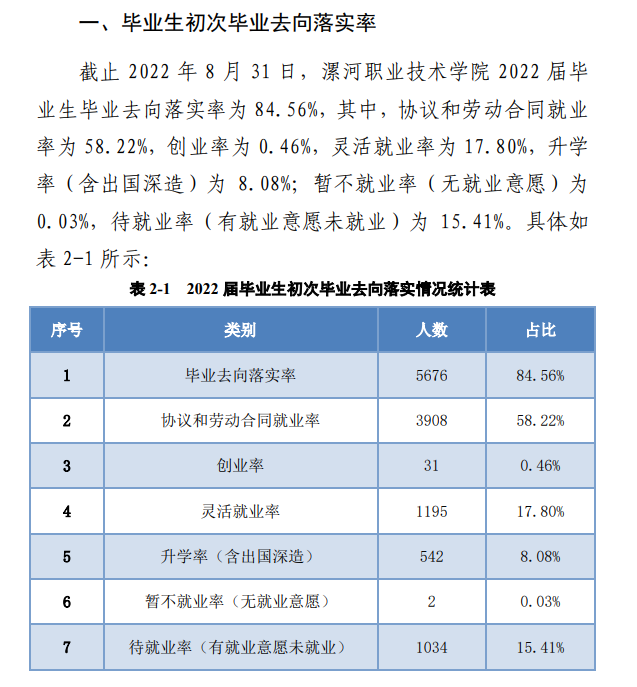 一、毕业生初次毕业去向落实率

截止 2022 年 8 月 31 日，漯河职业技术学院 2022 届毕业生毕业去向落实率为 84.56%，其中，协议和劳动合同就业率为 58.22%，创业率为 0.46%，灵活就业率为 17.80%，升学率（含出国深造）为 8.08%；暂不就业率（无就业意愿）为 0.03%，待就业率（有就业意愿未就业）为 15.41%。具体如表 2-1 所示：

表 2-1　2022 届毕业生初次毕业去向落实情况统计表

| 序号 | 类别 | 人数 | 占比 |
|---|---|---|---|
| 1 | 毕业去向落实率 | 5676 | 84.56% |
| 2 | 协议和劳动合同就业率 | 3908 | 58.22% |
| 3 | 创业率 | 31 | 0.46% |
| 4 | 灵活就业率 | 1195 | 17.80% |
| 5 | 升学率（含出国深造） | 542 | 8.08% |
| 6 | 暂不就业率（无就业意愿） | 2 | 0.03% |
| 7 | 待就业率（有就业意愿未就业） | 1034 | 15.41% |